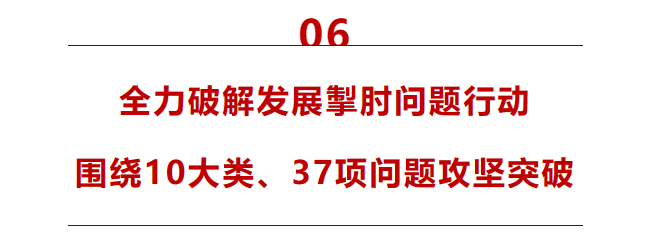 06

全力破解发展掣肘问题行动

围绕10大类、37项问题攻坚突破